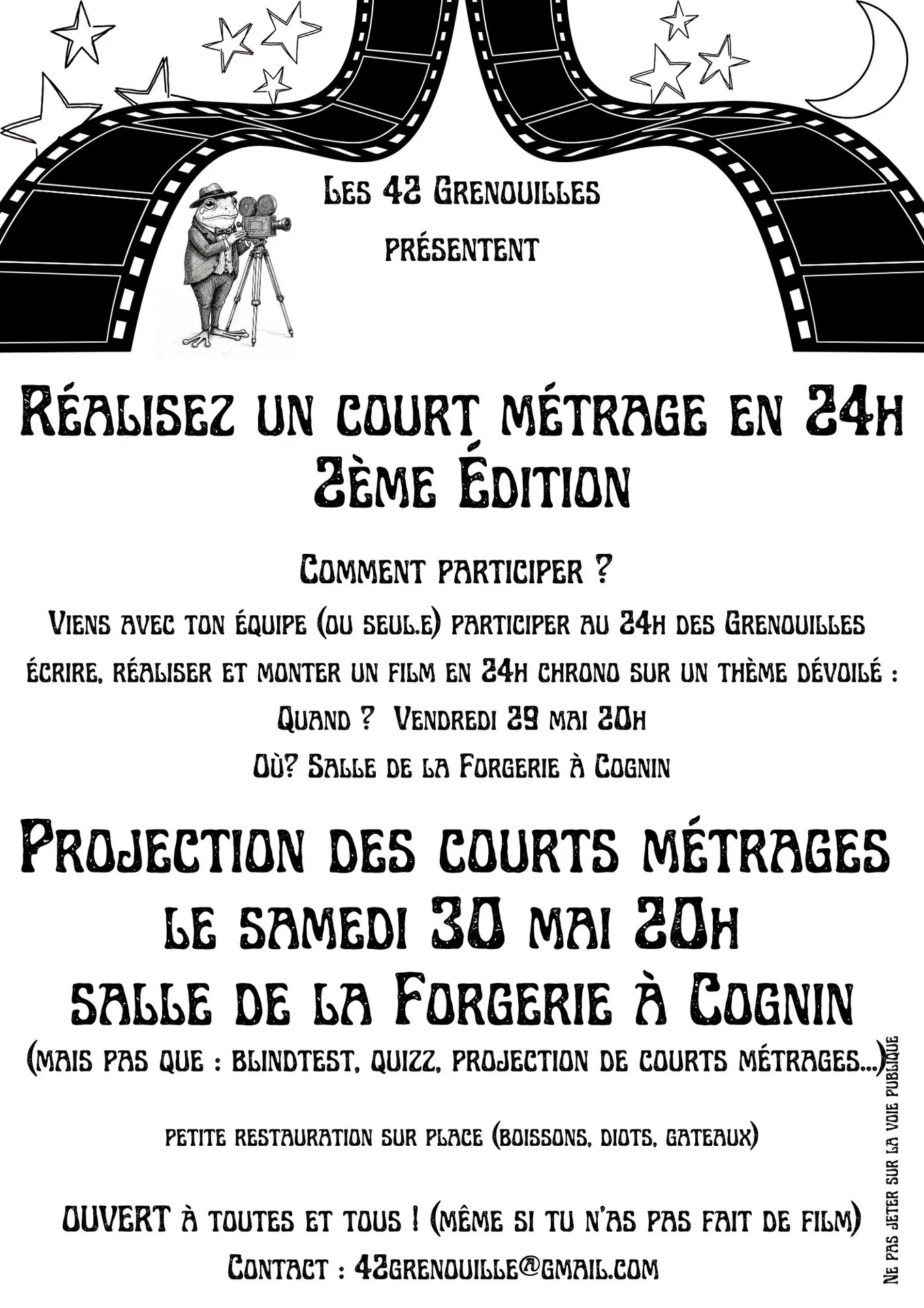 Les 42 Grenouilles
présentent

Réalisez un court métrage en 24h
2ème Édition

Comment participer ?

Viens avec ton équipe (ou seul.e) participer au 24h des Grenouilles

écrire, réaliser et monter un film en 24h chrono sur un thème dévoilé :

Quand ? Vendredi 29 mai 20h

Où? Salle de la Forgerie à Cognin

Projection des courts métrages
le samedi 30 mai 20h
salle de la Forgerie à Cognin

(mais pas que : blindtest, quizz, projection de courts métrages...)

petite restauration sur place (boissons, diots, gateaux)

OUVERT à toutes et tous ! (même si tu n'as pas fait de film)

Contact : 42grenouille@gmail.com

Ne pas jeter sur la voie publique